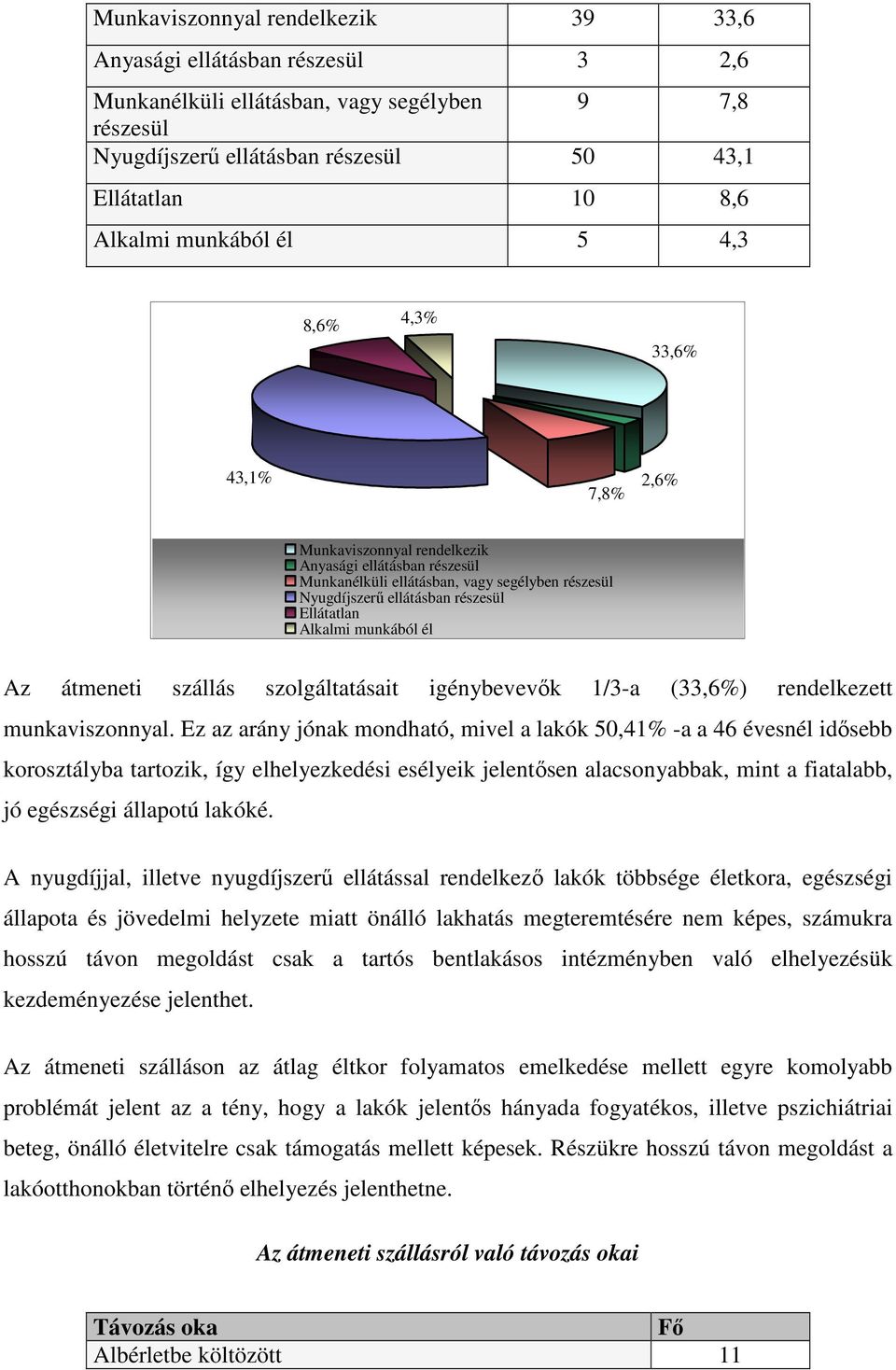 | Munkaviszonnyal rendelkezik | 39 | 33,6 |
|---|---|---|
| Anyasági ellátásban részesül | 3 | 2,6 |
| Munkanélküli ellátásban, vagy segélyben részesül | 9 | 7,8 |
| Nyugdíjszerű ellátásban részesül | 50 | 43,1 |
| Ellátatlan | 10 | 8,6 |
| Alkalmi munkából él | 5 | 4,3 |

8,6%
4,3%
33,6%
43,1%
7,8%
2,6%

Munkaviszonnyal rendelkezik
Anyasági ellátásban részesül
Munkanélküli ellátásban, vagy segélyben részesül
Nyugdíjszerű ellátásban részesül
Ellátatlan
Alkalmi munkából él

Az átmeneti szállás szolgáltatásait igénybevevők 1/3-a (33,6%) rendelkezett munkaviszonnyal. Ez az arány jónak mondható, mivel a lakók 50,41% -a a 46 évesnél idősebb korosztályba tartozik, így elhelyezkedési esélyeik jelentősen alacsonyabbak, mint a fiatalabb, jó egészségi állapotú lakóké.

A nyugdíjjal, illetve nyugdíjszerű ellátással rendelkező lakók többsége életkora, egészségi állapota és jövedelmi helyzete miatt önálló lakhatás megteremtésére nem képes, számukra hosszú távon megoldást csak a tartós bentlakásos intézményben való elhelyezésük kezdeményezése jelenthet.

Az átmeneti szálláson az átlag éltkor folyamatos emelkedése mellett egyre komolyabb problémát jelent az a tény, hogy a lakók jelentős hányada fogyatékos, illetve pszichiátriai beteg, önálló életvitelre csak támogatás mellett képesek. Részükre hosszú távon megoldást a lakóotthonokban történő elhelyezés jelenthetne.

Az átmeneti szállásról való távozás okai

| Távozás oka | Fő |
|---|---|
| Albérletbe költözött | 11 |